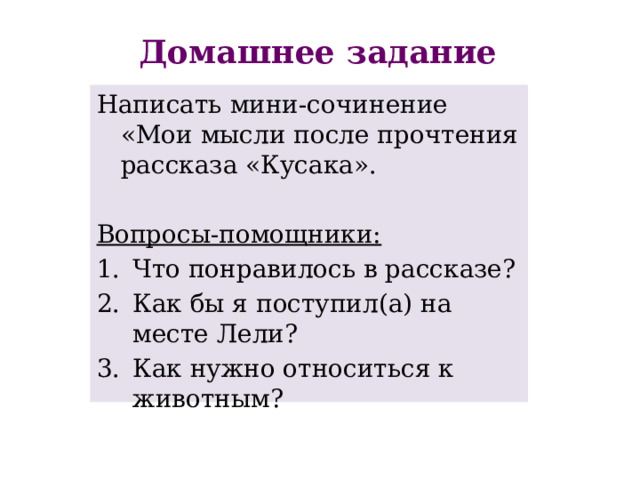 Домашнее задание

Написать мини-сочинение «Мои мысли после прочтения рассказа «Кусака».

Вопросы-помощники:
1. Что понравилось в рассказе?
2. Как бы я поступил(а) на месте Лели?
3. Как нужно относиться к животным?